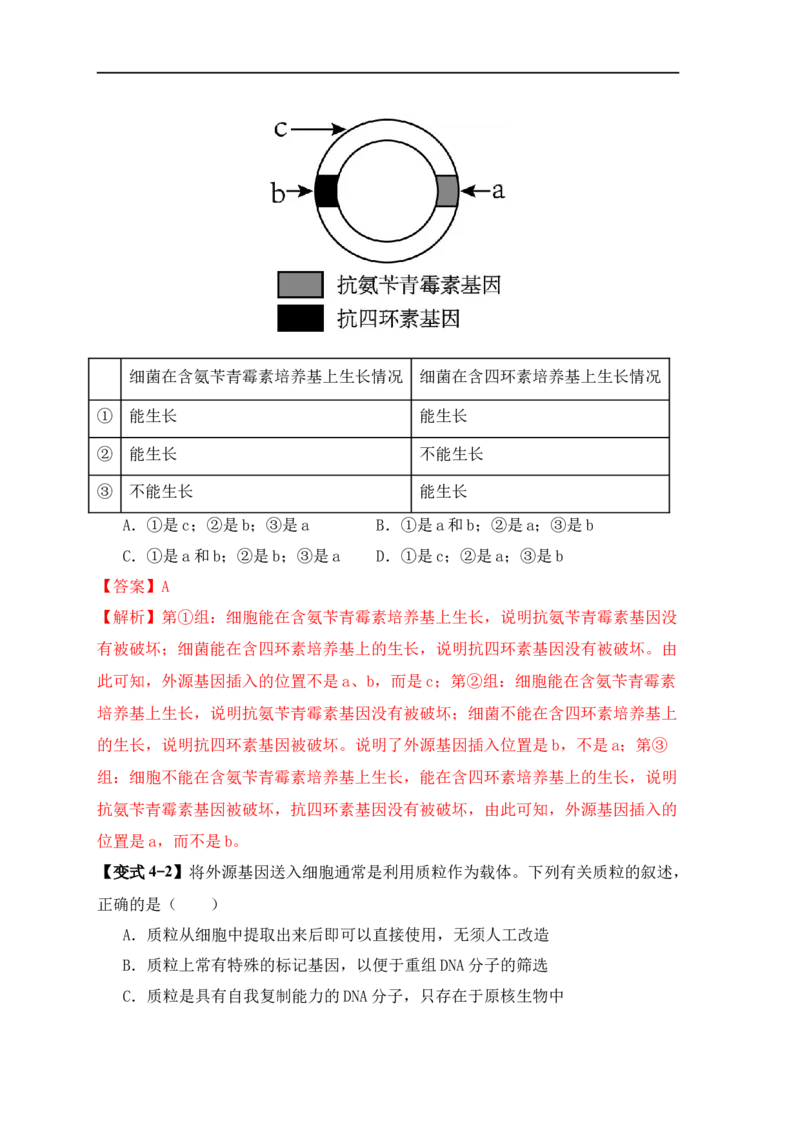 c
b
a
抗氨苄青霉素基因
抗四环素基因

| | 细菌在含氨苄青霉素培养基上生长情况 | 细菌在含四环素培养基上生长情况 |
|---|---|---|
| ① | 能生长 | 能生长 |
| ② | 能生长 | 不能生长 |
| ③ | 不能生长 | 能生长 |

A．①是 c；②是 b；③是 a　　B．①是 a 和 b；②是 a；③是 b
C．①是 a 和 b；②是 b；③是 a　　D．①是 c；②是 a；③是 b

【答案】A

【解析】第①组：细胞能在含氨苄青霉素培养基上生长，说明抗氨苄青霉素基因没有被破坏；细菌能在含四环素培养基上的生长，说明抗四环素基因没有被破坏。由此可知，外源基因插入的位置不是 a、b，而是 c；第②组：细胞能在含氨苄青霉素培养基上生长，说明抗氨苄青霉素基因没有被破坏；细菌不能在含四环素培养基上的生长，说明抗四环素基因被破坏。说明了外源基因插入位置是 b，不是 a；第③组：细胞不能在含氨苄青霉素培养基上生长，能在含四环素培养基上的生长，说明抗氨苄青霉素基因被破坏，抗四环素基因没有被破坏，由此可知，外源基因插入的位置是 a，而不是 b。

【变式 4-2】将外源基因送入细胞通常是利用质粒作为载体。下列有关质粒的叙述，正确的是（　　）
A．质粒从细胞中提取出来后即可以直接使用，无须人工改造
B．质粒上常有特殊的标记基因，以便于重组 DNA 分子的筛选
C．质粒是具有自我复制能力的 DNA 分子，只存在于原核生物中